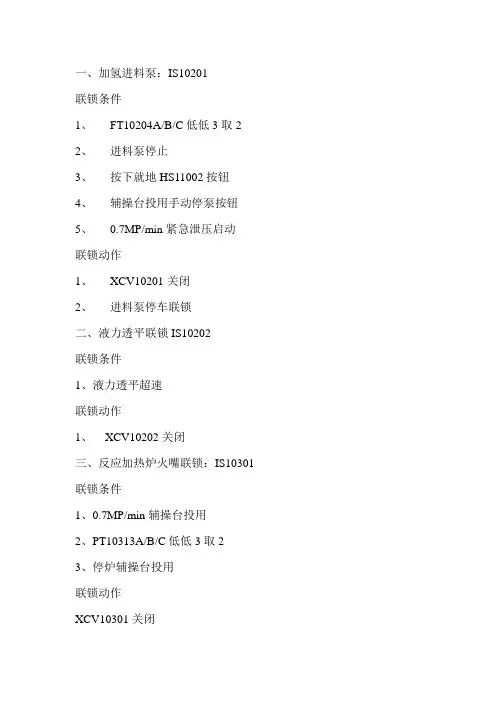 一、加氢进料泵：IS10201

联锁条件

1、 FT10204A/B/C 低低 3 取 2

2、 进料泵停止

3、 按下就地 HS11002 按钮

4、 辅操台投用手动停泵按钮

5、 0.7MP/min 紧急泄压启动

联锁动作

1、 XCV10201 关闭

2、 进料泵停车联锁

二、液力透平联锁 IS10202

联锁条件

1、液力透平超速

联锁动作

1、 XCV10202 关闭

三、反应加热炉火嘴联锁：IS10301

联锁条件

1、0.7MP/min 辅操台投用

2、PT10313A/B/C 低低 3 取 2

3、停炉辅操台投用

联锁动作

XCV10301 关闭